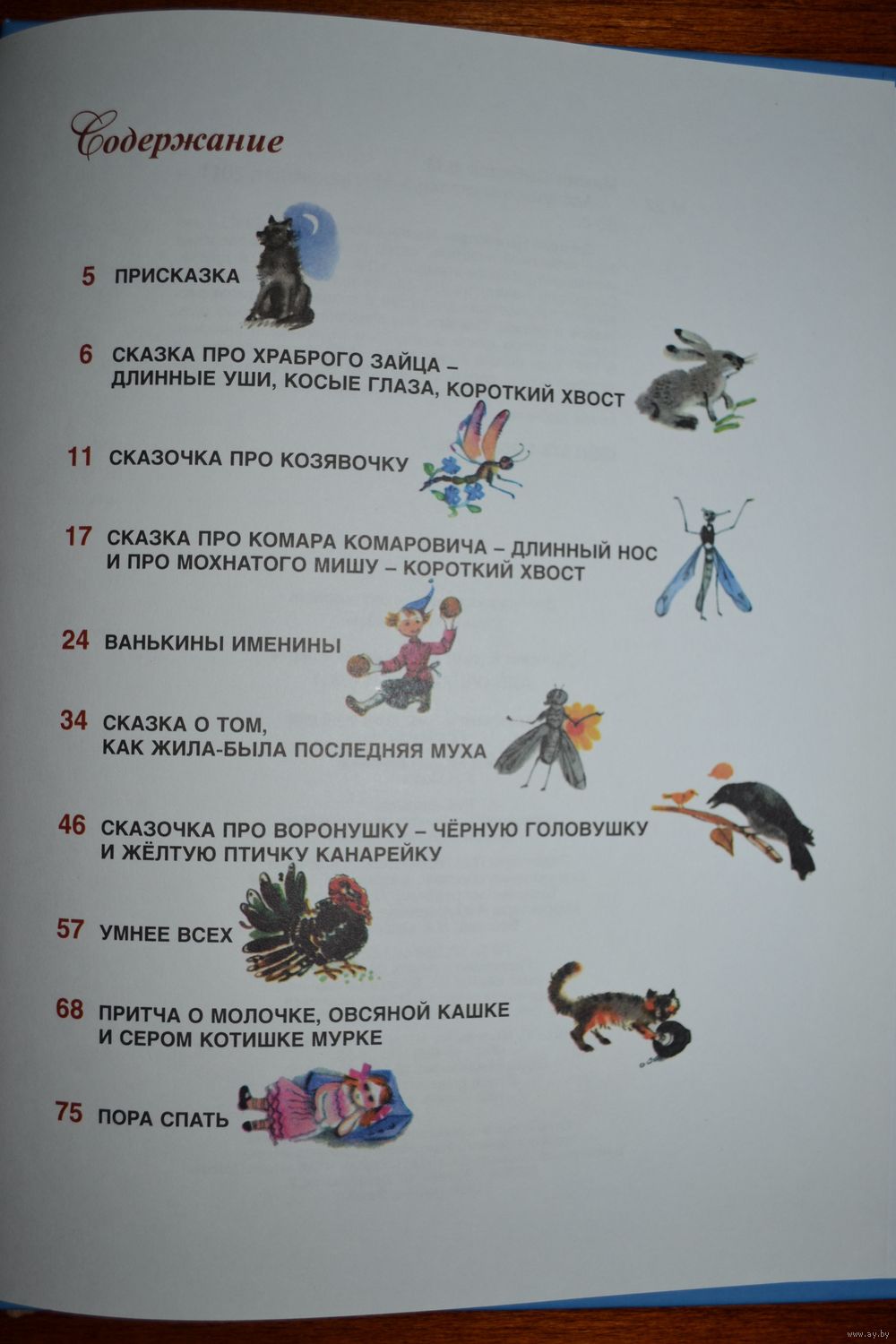 Содержание

5 ПРИСКАЗКА

6 СКАЗКА ПРО ХРАБРОГО ЗАЙЦА – ДЛИННЫЕ УШИ, КОСЫЕ ГЛАЗА, КОРОТКИЙ ХВОСТ

11 СКАЗОЧКА ПРО КОЗЯВОЧКУ

17 СКАЗКА ПРО КОМАРА КОМАРОВИЧА – ДЛИННЫЙ НОС И ПРО МОХНАТОГО МИШУ – КОРОТКИЙ ХВОСТ

24 ВАНЬКИНЫ ИМЕНИНЫ

34 СКАЗКА О ТОМ, КАК ЖИЛА-БЫЛА ПОСЛЕДНЯЯ МУХА

46 СКАЗОЧКА ПРО ВОРОНУШКУ – ЧЁРНУЮ ГОЛОВУШКУ И ЖЁЛТУЮ ПТИЧКУ КАНАРЕЙКУ

57 УМНЕЕ ВСЕХ

68 ПРИТЧА О МОЛОЧКЕ, ОВСЯНОЙ КАШКЕ И СЕРОМ КОТИШКЕ МУРКЕ

75 ПОРА СПАТЬ

www.ay.by